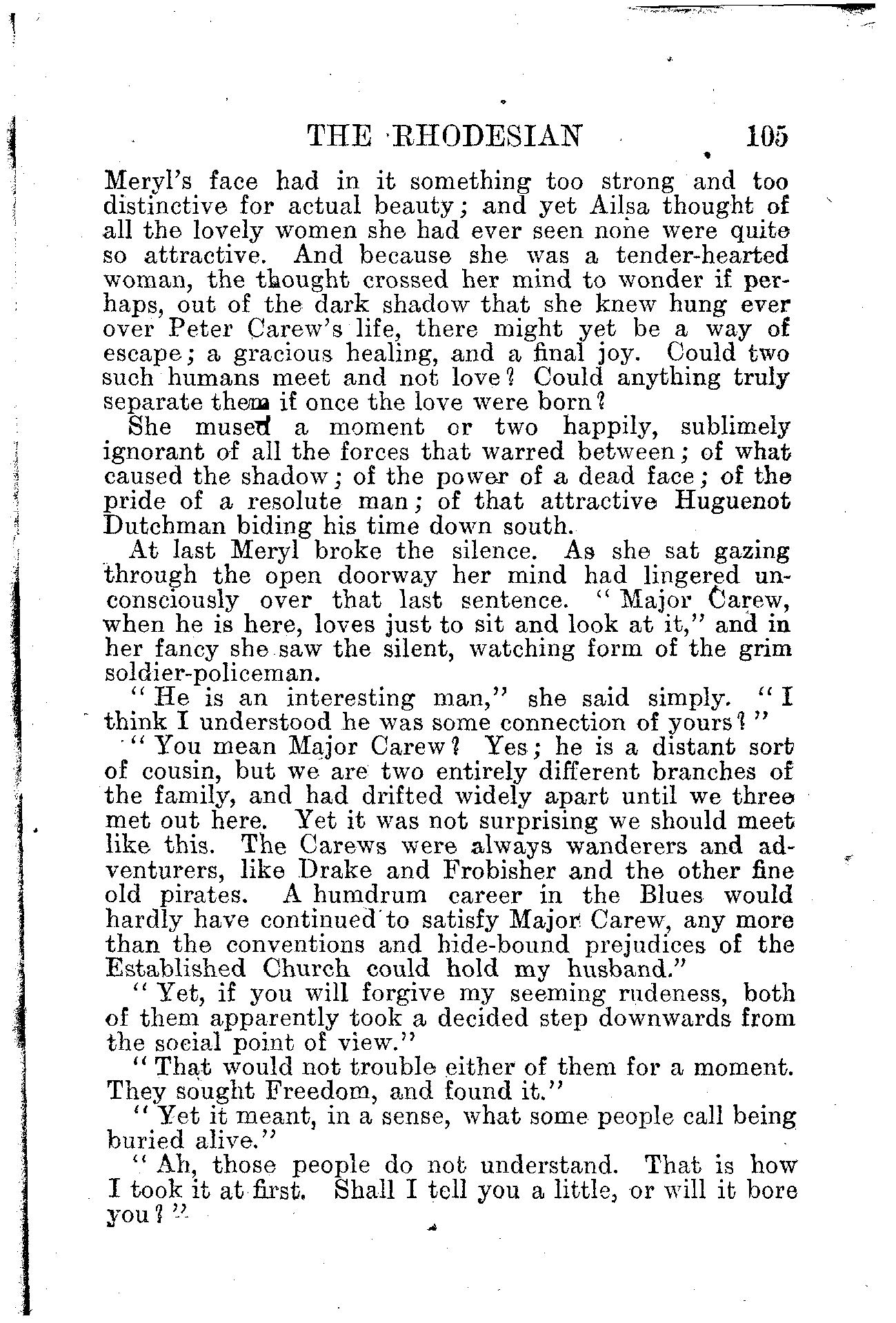 THE RHODESIAN 105

Meryl's face had in it something too strong and too distinctive for actual beauty; and yet Ailsa thought of all the lovely women she had ever seen none were quite so attractive. And because she was a tender-hearted woman, the thought crossed her mind to wonder if perhaps, out of the dark shadow that she knew hung ever over Peter Carew's life, there might yet be a way of escape; a gracious healing, and a final joy. Could two such humans meet and not love? Could anything truly separate them if once the love were born?

She mused a moment or two happily, sublimely ignorant of all the forces that warred between; of what caused the shadow; of the power of a dead face; of the pride of a resolute man; of that attractive Huguenot Dutchman biding his time down south.

At last Meryl broke the silence. As she sat gazing through the open doorway her mind had lingered unconsciously over that last sentence. "Major Carew, when he is here, loves just to sit and look at it," and in her fancy she saw the silent, watching form of the grim soldier-policeman.

"He is an interesting man," she said simply. "I think I understood he was some connection of yours?"

"You mean Major Carew? Yes; he is a distant sort of cousin, but we are two entirely different branches of the family, and had drifted widely apart until we three met out here. Yet it was not surprising we should meet like this. The Carews were always wanderers and adventurers, like Drake and Frobisher and the other fine old pirates. A humdrum career in the Blues would hardly have continued to satisfy Major Carew, any more than the conventions and hide-bound prejudices of the Established Church could hold my husband."

"Yet, if you will forgive my seeming rudeness, both of them apparently took a decided step downwards from the social point of view."

"That would not trouble either of them for a moment. They sought Freedom, and found it."

"Yet it meant, in a sense, what some people call being buried alive."

"Ah, those people do not understand. That is how I took it at first. Shall I tell you a little, or will it bore you?"